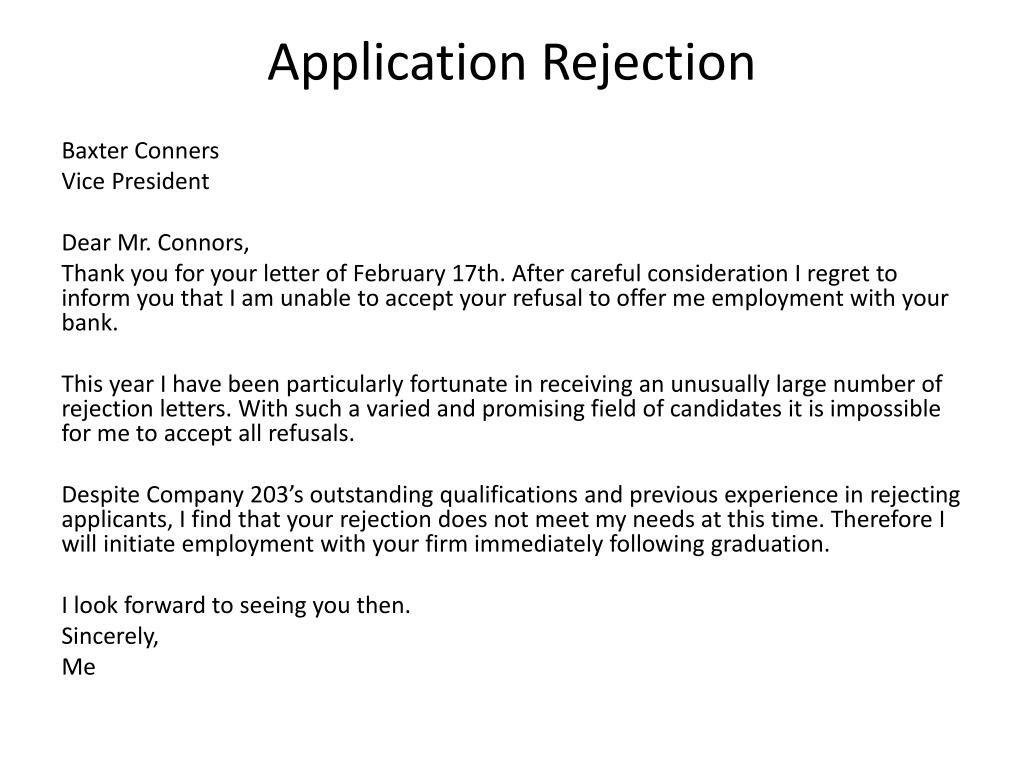 Application Rejection

Baxter Conners
Vice President

Dear Mr. Connors,
Thank you for your letter of February 17th. After careful consideration I regret to inform you that I am unable to accept your refusal to offer me employment with your bank.

This year I have been particularly fortunate in receiving an unusually large number of rejection letters. With such a varied and promising field of candidates it is impossible for me to accept all refusals.

Despite Company 203’s outstanding qualifications and previous experience in rejecting applicants, I find that your rejection does not meet my needs at this time. Therefore I will initiate employment with your firm immediately following graduation.

I look forward to seeing you then.
Sincerely,
Me